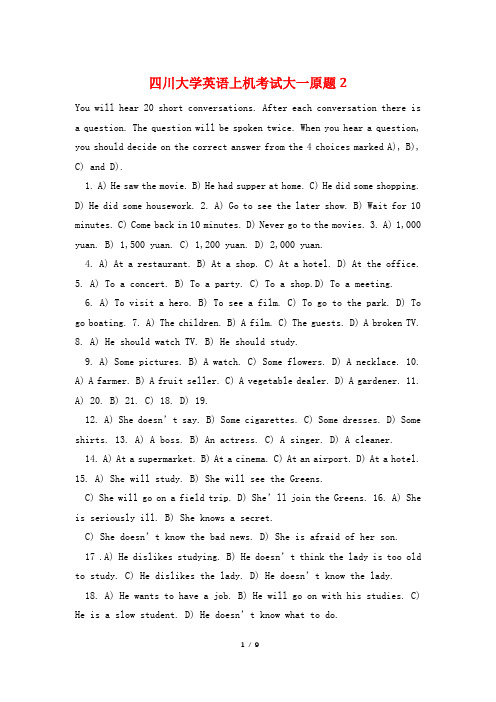 四川大学英语上机考试大一原题 2

You will hear 20 short conversations. After each conversation there is a question. The question will be spoken twice. When you hear a question, you should decide on the correct answer from the 4 choices marked A), B), C) and D).

1. A) He saw the movie. B) He had supper at home. C) He did some shopping. D) He did some housework. 2. A) Go to see the later show. B) Wait for 10 minutes. C) Come back in 10 minutes. D) Never go to the movies. 3. A) 1,000 yuan. B) 1,500 yuan. C) 1,200 yuan. D) 2,000 yuan.

4. A) At a restaurant. B) At a shop. C) At a hotel. D) At the office. 5. A) To a concert. B) To a party. C) To a shop.D) To a meeting.

6. A) To visit a hero. B) To see a film. C) To go to the park. D) To go boating. 7. A) The children. B) A film. C) The guests. D) A broken TV. 8. A) He should watch TV. B) He should study.

9. A) Some pictures. B) A watch. C) Some flowers. D) A necklace. 10. A) A farmer. B) A fruit seller. C) A vegetable dealer. D) A gardener. 11. A) 20. B) 21. C) 18. D) 19.

12. A) She doesn' t say. B) Some cigarettes. C) Some dresses. D) Some shirts. 13. A) A boss. B) An actress. C) A singer. D) A cleaner.

14. A) At a supermarket. B) At a cinema. C) At an airport. D) At a hotel. 15. A) She will study. B) She will see the Greens.

C) She will go on a field trip. D) She' ll join the Greens. 16. A) She is seriously ill. B) She knows a secret.

C) She doesn' t know the bad news. D) She is afraid of her son.

17 .A) He dislikes studying. B) He doesn' t think the lady is too old to study. C) He dislikes the lady. D) He doesn' t know the lady.

18. A) He wants to have a job. B) He will go on with his studies. C) He is a slow student. D) He doesn' t know what to do.

1 / 9